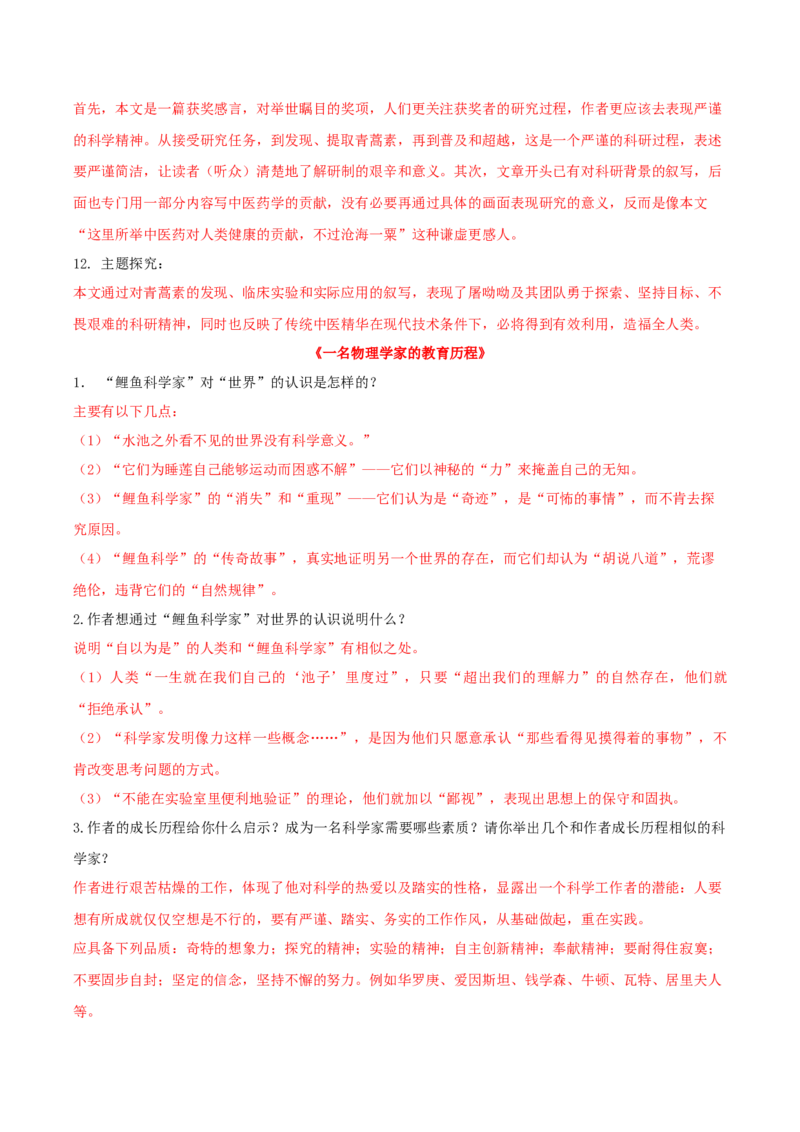 首先，本文是一篇获奖感言，对举世瞩目的奖项，人们更关注获奖者的研究过程，作者更应该去表现严谨的科学精神。从接受研究任务，到发现、提取青蒿素，再到普及和超越，这是一个严谨的科研过程，表述要严谨简洁，让读者（听众）清楚地了解研制的艰辛和意义。其次，文章开头已有对科研背景的叙写，后面也专门用一部分内容写中医药学的贡献，没有必要再通过具体的画面表现研究的意义，反而是像本文“这里所举中医药对人类健康的贡献，不过沧海一粟”这种谦虚更感人。

12. 主题探究：

本文通过对青蒿素的发现、临床实验和实际应用的叙写，表现了屠呦呦及其团队勇于探索、坚持目标、不畏艰难的科研精神，同时也反映了传统中医精华在现代技术条件下，必将得到有效利用，造福全人类。

《一名物理学家的教育历程》

1. “鲤鱼科学家”对“世界”的认识是怎样的？

主要有以下几点：

（1）“水池之外看不见的世界没有科学意义。”

（2）“它们为睡莲自己能够运动而困惑不解”——它们以神秘的“力”来掩盖自己的无知。

（3）“鲤鱼科学家”的“消失”和“重现”——它们认为是“奇迹”，是“可怖的事情”，而不肯去探究原因。

（4）“鲤鱼科学”的“传奇故事”，真实地证明另一个世界的存在，而它们却认为“胡说八道”，荒谬绝伦，违背它们的“自然规律”。

2.作者想通过“鲤鱼科学家”对世界的认识说明什么？

说明“自以为是”的人类和“鲤鱼科学家”有相似之处。

（1）人类“一生就在我们自己的‘池子’里度过”，只要“超出我们的理解力”的自然存在，他们就“拒绝承认”。

（2）“科学家发明像力这样一些概念……”，是因为他们只愿意承认“那些看得见摸得着的事物”，不肯改变思考问题的方式。

（3）“不能在实验室里便利地验证”的理论，他们就加以“鄙视”，表现出思想上的保守和固执。

3.作者的成长历程给你什么启示？成为一名科学家需要哪些素质？请你举出几个和作者成长历程相似的科学家？

作者进行艰苦枯燥的工作，体现了他对科学的热爱以及踏实的性格，显露出一个科学工作者的潜能；人要想有所成就仅仅空想是不行的，要有严谨、踏实、务实的工作作风，从基础做起，重在实践。

应具备下列品质：奇特的想象力；探究的精神；实验的精神；自主创新精神；奉献精神；要耐得住寂寞；不要固步自封；坚定的信念，坚持不懈的努力。例如华罗庚、爱因斯坦、钱学森、牛顿、瓦特、居里夫人等。